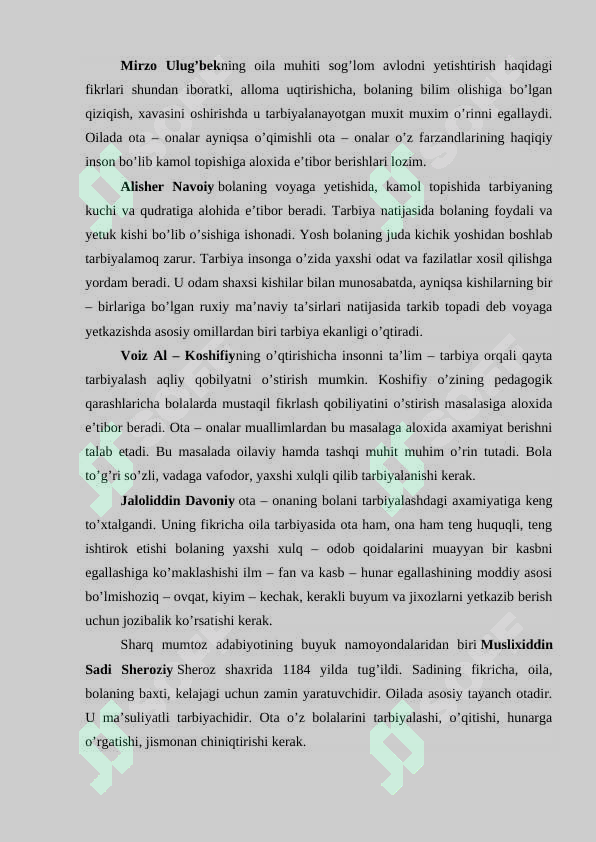 Mirzo Ulug’bekning oila muhiti sog’lom avlodni yetishtirish haqidagi fikrlari shundan iboratki, alloma uqtirishicha, bolaning bilim olishiga bo’lgan qiziqish, xavasini oshirishda u tarbiyalanayotgan muxit muxim o’rinni egallaydi. Oilada ota – onalar ayniqsa o’qimishli ota – onalar o’z farzandlarining haqiqiy inson bo’lib kamol topishiga aloxida e’tibor berishlari lozim.

Alisher Navoiy bolaning voyaga yetishida, kamol topishida tarbiyaning kuchi va qudratiga alohida e’tibor beradi. Tarbiya natijasida bolaning foydali va yetuk kishi bo’lib o’sishiga ishonadi. Yosh bolaning juda kichik yoshidan boshlab tarbiyalamoq zarur. Tarbiya insonga o’zida yaxshi odat va fazilatlar xosil qilishga yordam beradi. U odam shaxsi kishilar bilan munosabatda, ayniqsa kishilarning bir – birlariga bo’lgan ruxiy ma’naviy ta’sirlari natijasida tarkib topadi deb voyaga yetkazishda asosiy omillardan biri tarbiya ekanligi o’qtiradi.

Voiz Al – Koshifiyning o’qtirishicha insonni ta’lim – tarbiya orqali qayta tarbiyalash aqliy qobilyatni o’stirish mumkin. Koshifiy o’zining pedagogik qarashlaricha bolalarda mustaqil fikrlash qobiliyatini o’stirish masalasiga aloxida e’tibor beradi. Ota – onalar muallimlardan bu masalaga aloxida axamiyat berishni talab etadi. Bu masalada oilaviy hamda tashqi muhit muhim o’rin tutadi. Bola to’g’ri so’zli, vadaga vafodor, yaxshi xulqli qilib tarbiyalanishi kerak.

Jaloliddin Davoniy ota – onaning bolani tarbiyalashdagi axamiyatiga keng to’xtalgandi. Uning fikricha oila tarbiyasida ota ham, ona ham teng huquqli, teng ishtirok etishi bolaning yaxshi xulq – odob qoidalarini muayyan bir kasbni egallashiga ko’maklashishi ilm – fan va kasb – hunar egallashining moddiy asosi bo’lmishoziq – ovqat, kiyim – kechak, kerakli buyum va jixozlarni yetkazib berish uchun jozibalik ko’rsatishi kerak.

Sharq mumtoz adabiyotining buyuk namoyondalaridan biri Muslixiddin Sadi Sheroziy Sheroz shaxrida 1184 yilda tug’ildi. Sadining fikricha, oila, bolaning baxti, kelajagi uchun zamin yaratuvchidir. Oilada asosiy tayanch otadir. U ma’suliyatli tarbiyachidir. Ota o’z bolalarini tarbiyalashi, o’qitishi, hunarga o’rgatishi, jismonan chiniqtirishi kerak.